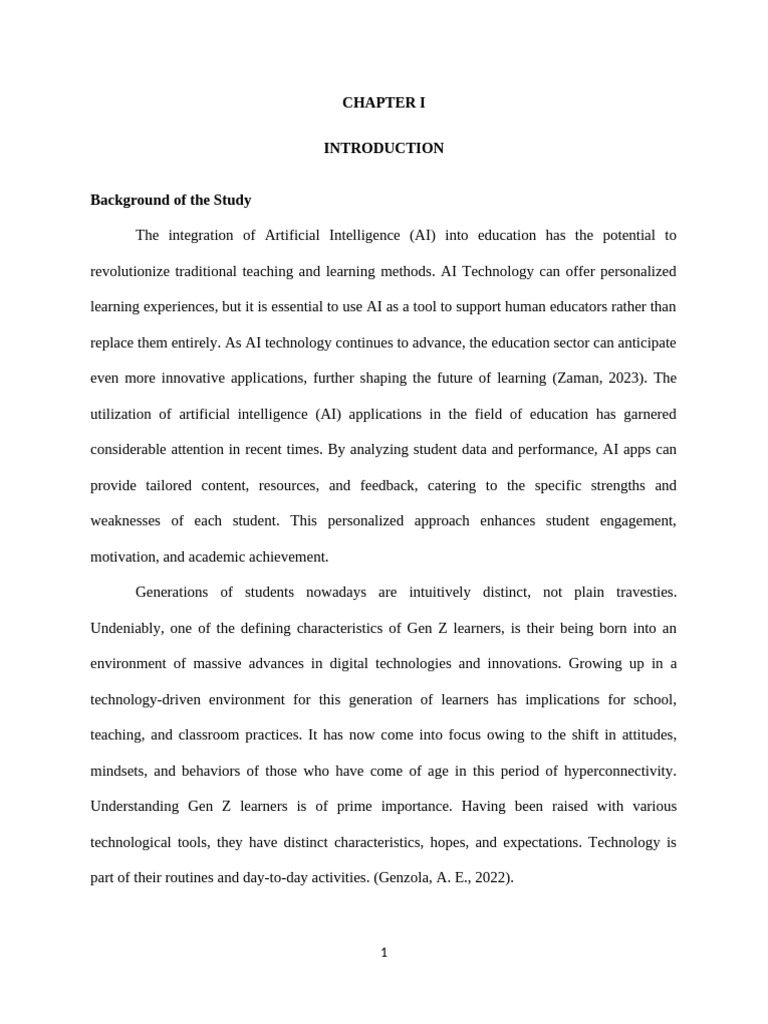 CHAPTER I

INTRODUCTION

Background of the Study

The integration of Artificial Intelligence (AI) into education has the potential to revolutionize traditional teaching and learning methods. AI Technology can offer personalized learning experiences, but it is essential to use AI as a tool to support human educators rather than replace them entirely. As AI technology continues to advance, the education sector can anticipate even more innovative applications, further shaping the future of learning (Zaman, 2023). The utilization of artificial intelligence (AI) applications in the field of education has garnered considerable attention in recent times. By analyzing student data and performance, AI apps can provide tailored content, resources, and feedback, catering to the specific strengths and weaknesses of each student. This personalized approach enhances student engagement, motivation, and academic achievement.

Generations of students nowadays are intuitively distinct, not plain travesties. Undeniably, one of the defining characteristics of Gen Z learners, is their being born into an environment of massive advances in digital technologies and innovations. Growing up in a technology-driven environment for this generation of learners has implications for school, teaching, and classroom practices. It has now come into focus owing to the shift in attitudes, mindsets, and behaviors of those who have come of age in this period of hyperconnectivity. Understanding Gen Z learners is of prime importance. Having been raised with various technological tools, they have distinct characteristics, hopes, and expectations. Technology is part of their routines and day-to-day activities. (Genzola, A. E., 2022).

1